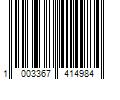 1 003367 414984